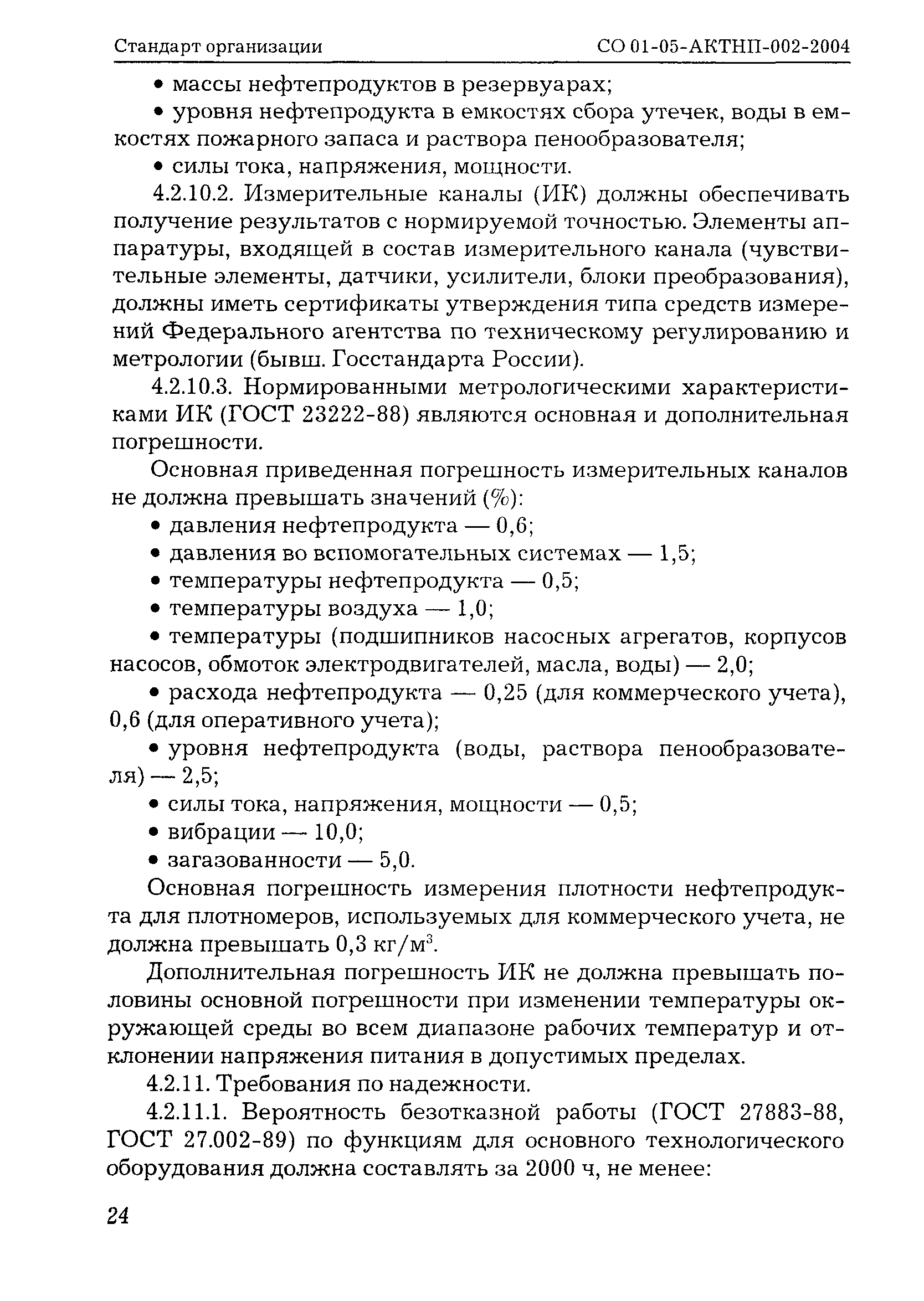 Стандарт организации СО 01-05-АКТНП-002-2004

• массы нефтепродуктов в резервуарах;

• уровня нефтепродукта в емкостях сбора утечек, воды в емкостях пожарного запаса и раствора пенообразователя;

• силы тока, напряжения, мощности.

4.2.10.2. Измерительные каналы (ИК) должны обеспечивать получение результатов с нормируемой точностью. Элементы аппаратуры, входящей в состав измерительного канала (чувствительные элементы, датчики, усилители, блоки преобразования), должны иметь сертификаты утверждения типа средств измерений Федерального агентства по техническому регулированию и метрологии (бывш. Госстандарта России).

4.2.10.3. Нормированными метрологическими характеристиками ИК (ГОСТ 23222-88) являются основная и дополнительная погрешности.

Основная приведенная погрешность измерительных каналов не должна превышать значений (%):

• давления нефтепродукта — 0,6;

• давления во вспомогательных системах — 1,5;

• температуры нефтепродукта — 0,5;

• температуры воздуха — 1,0;

• температуры (подшипников насосных агрегатов, корпусов насосов, обмоток электродвигателей, масла, воды) — 2,0;

• расхода нефтепродукта — 0,25 (для коммерческого учета), 0,6 (для оперативного учета);

• уровня нефтепродукта (воды, раствора пенообразователя) — 2,5;

• силы тока, напряжения, мощности — 0,5;

• вибрации — 10,0;

• загазованности — 5,0.

Основная погрешность измерения плотности нефтепродукта для плотномеров, используемых для коммерческого учета, не должна превышать 0,3 кг/м$^3$.

Дополнительная погрешность ИК не должна превышать половины основной погрешности при изменении температуры окружающей среды во всем диапазоне рабочих температур и отклонении напряжения питания в допустимых пределах.

4.2.11. Требования по надежности.

4.2.11.1. Вероятность безотказной работы (ГОСТ 27883-88, ГОСТ 27.002-89) по функциям для основного технологического оборудования должна составлять за 2000 ч, не менее:

24